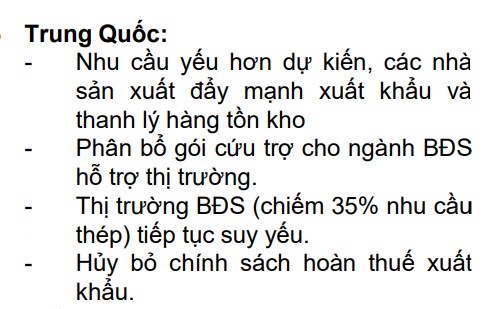 Trung Quốc:
- Nhu cầu yếu hơn dự kiến, các nhà sản xuất đẩy mạnh xuất khẩu và thanh lý hàng tồn kho
- Phân bổ gói cứu trợ cho ngành BĐS hỗ trợ thị trường.
- Thị trường BĐS (chiếm 35% nhu cầu thép) tiếp tục suy yếu.
- Hủy bỏ chính sách hoàn thuế xuất khẩu.